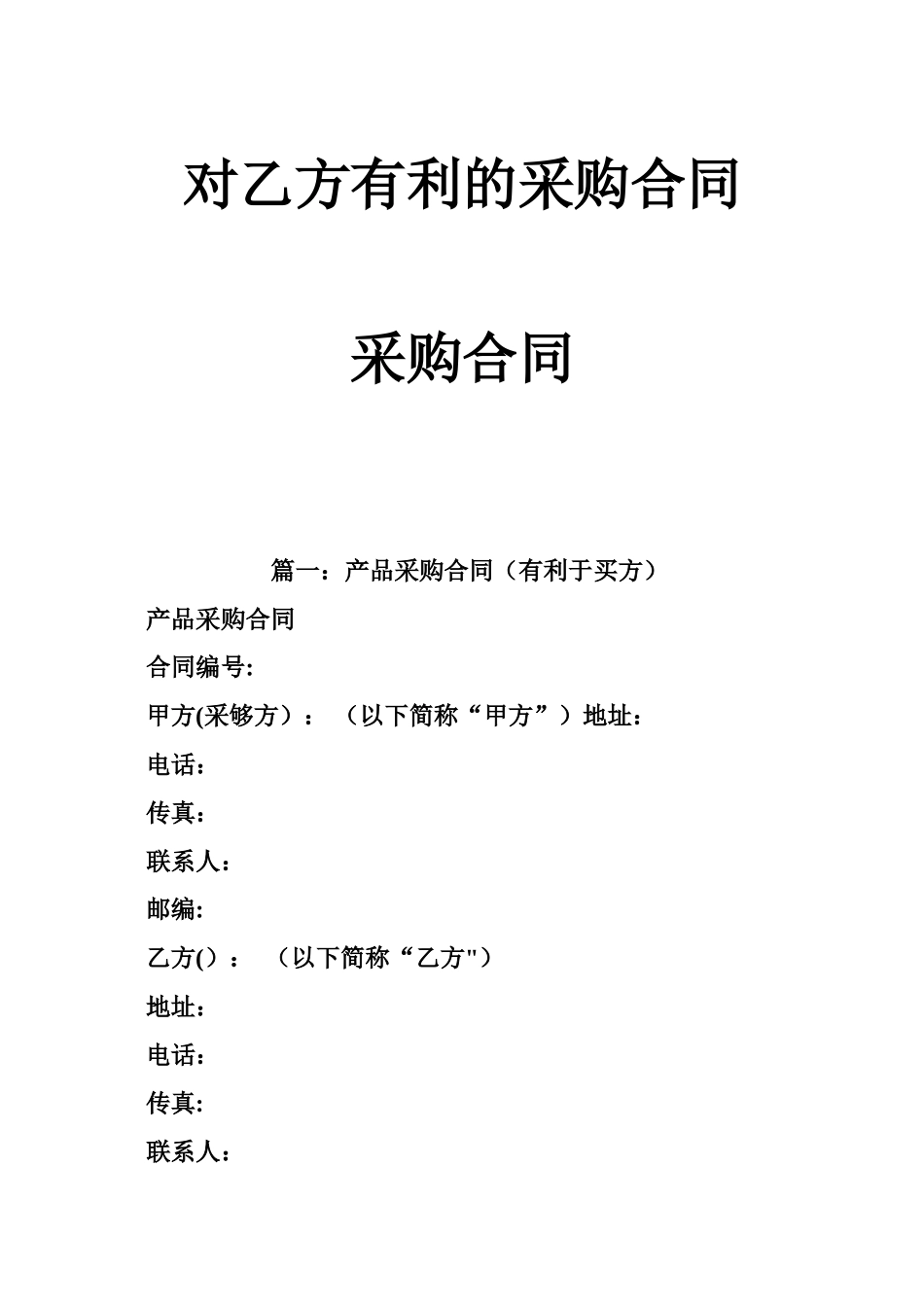 对乙方有利的采购合同

采购合同

篇一：产品采购合同（有利于买方）

产品采购合同

合同编号:

甲方(采够方）：（以下简称“甲方”）地址：

电话：

传真：

联系人：

邮编:

乙方()：（以下简称“乙方")

地址：

电话：

传真:

联系人：